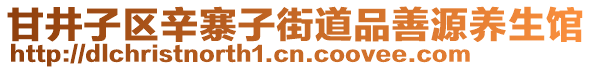 甘井子区辛寨子街道品善源养生馆
http://dlchristnorth1.cn.coovee.com